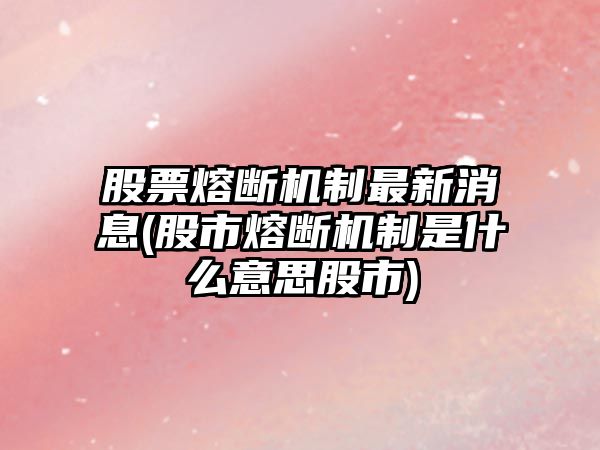 股票熔断机制最新消息(股市熔断机制是什么意思股市)